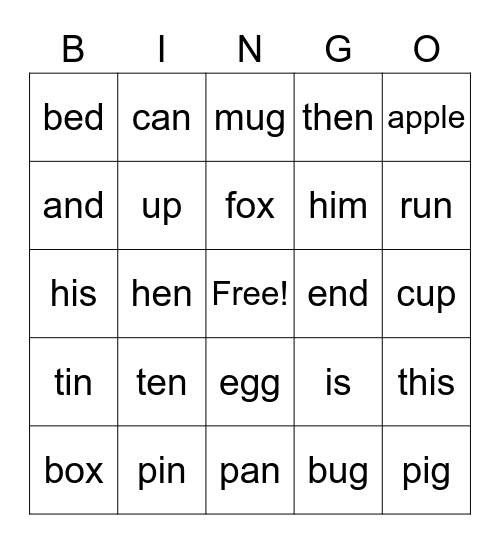 | B | I | N | G | O |
|---|---|---|---|---|
| bed | can | mug | then | apple |
| and | up | fox | him | run |
| his | hen | Free! | end | cup |
| tin | ten | egg | is | this |
| box | pin | pan | bug | pig |